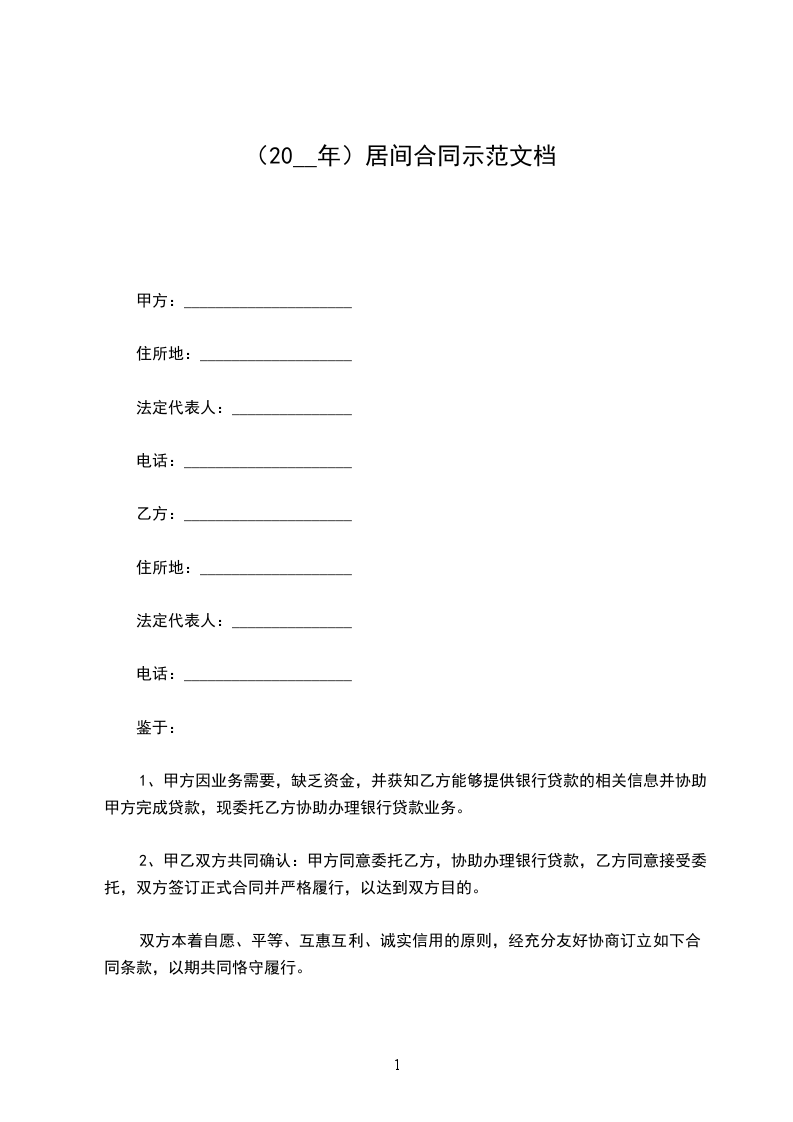 （20__年）居间合同示范文档

甲方：____________________

住所地：__________________

法定代表人：______________

电话：____________________

乙方：____________________

住所地：__________________

法定代表人：______________

电话：____________________

鉴于：

1、甲方因业务需要，缺乏资金，并获知乙方能够提供银行贷款的相关信息并协助甲方完成贷款，现委托乙方协助办理银行贷款业务。

2、甲乙双方共同确认：甲方同意委托乙方，协助办理银行贷款，乙方同意接受委托，双方签订正式合同并严格履行，以达到双方目的。

双方本着自愿、平等、互惠互利、诚实信用的原则，经充分友好协商订立如下合同条款，以期共同恪守履行。

1